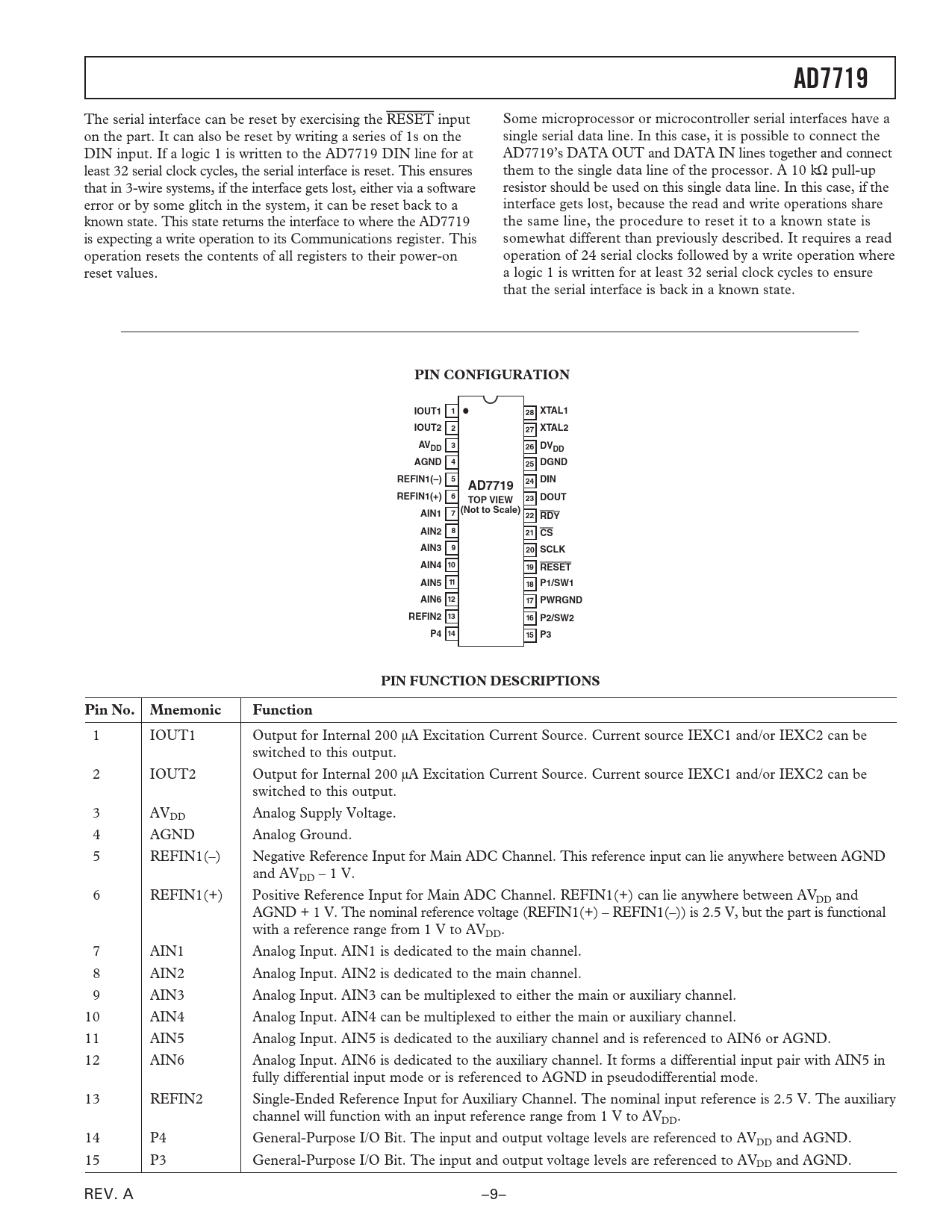 AD7719

The serial interface can be reset by exercising the $\overline{RESET}$ input on the part. It can also be reset by writing a series of 1s on the DIN input. If a logic 1 is written to the AD7719 DIN line for at least 32 serial clock cycles, the serial interface is reset. This ensures that in 3-wire systems, if the interface gets lost, either via a software error or by some glitch in the system, it can be reset back to a known state. This state returns the interface to where the AD7719 is expecting a write operation to its Communications register. This operation resets the contents of all registers to their power-on reset values.

Some microprocessor or microcontroller serial interfaces have a single serial data line. In this case, it is possible to connect the AD7719's DATA OUT and DATA IN lines together and connect them to the single data line of the processor. A 10 kΩ pull-up resistor should be used on this single data line. In this case, if the interface gets lost, because the read and write operations share the same line, the procedure to reset it to a known state is somewhat different than previously described. It requires a read operation of 24 serial clocks followed by a write operation where a logic 1 is written for at least 32 serial clock cycles to ensure that the serial interface is back in a known state.

PIN CONFIGURATION

IOUT1 1
IOUT2 2
$AV_{DD}$ 3
AGND 4
REFIN1(–) 5
REFIN1(+) 6
AIN1 7
AIN2 8
AIN3 9
AIN4 10
AIN5 11
AIN6 12
REFIN2 13
P4 14

AD7719
TOP VIEW
(Not to Scale)

28 XTAL1
27 XTAL2
26 $DV_{DD}$
25 DGND
24 DIN
23 DOUT
22 $\overline{RDY}$
21 $\overline{CS}$
20 SCLK
19 $\overline{RESET}$
18 P1/SW1
17 PWRGND
16 P2/SW2
15 P3

PIN FUNCTION DESCRIPTIONS

| Pin No. | Mnemonic | Function |
|---|---|---|
| 1 | IOUT1 | Output for Internal 200 µA Excitation Current Source. Current source IEXC1 and/or IEXC2 can be switched to this output. |
| 2 | IOUT2 | Output for Internal 200 µA Excitation Current Source. Current source IEXC1 and/or IEXC2 can be switched to this output. |
| 3 | $AV_{DD}$ | Analog Supply Voltage. |
| 4 | AGND | Analog Ground. |
| 5 | REFIN1(–) | Negative Reference Input for Main ADC Channel. This reference input can lie anywhere between AGND and $AV_{DD}$ – 1 V. |
| 6 | REFIN1(+) | Positive Reference Input for Main ADC Channel. REFIN1(+) can lie anywhere between $AV_{DD}$ and AGND + 1 V. The nominal reference voltage (REFIN1(+) – REFIN1(–)) is 2.5 V, but the part is functional with a reference range from 1 V to $AV_{DD}$. |
| 7 | AIN1 | Analog Input. AIN1 is dedicated to the main channel. |
| 8 | AIN2 | Analog Input. AIN2 is dedicated to the main channel. |
| 9 | AIN3 | Analog Input. AIN3 can be multiplexed to either the main or auxiliary channel. |
| 10 | AIN4 | Analog Input. AIN4 can be multiplexed to either the main or auxiliary channel. |
| 11 | AIN5 | Analog Input. AIN5 is dedicated to the auxiliary channel and is referenced to AIN6 or AGND. |
| 12 | AIN6 | Analog Input. AIN6 is dedicated to the auxiliary channel. It forms a differential input pair with AIN5 in fully differential input mode or is referenced to AGND in pseudodifferential mode. |
| 13 | REFIN2 | Single-Ended Reference Input for Auxiliary Channel. The nominal input reference is 2.5 V. The auxiliary channel will function with an input reference range from 1 V to $AV_{DD}$. |
| 14 | P4 | General-Purpose I/O Bit. The input and output voltage levels are referenced to $AV_{DD}$ and AGND. |
| 15 | P3 | General-Purpose I/O Bit. The input and output voltage levels are referenced to $AV_{DD}$ and AGND. |

REV. A
–9–